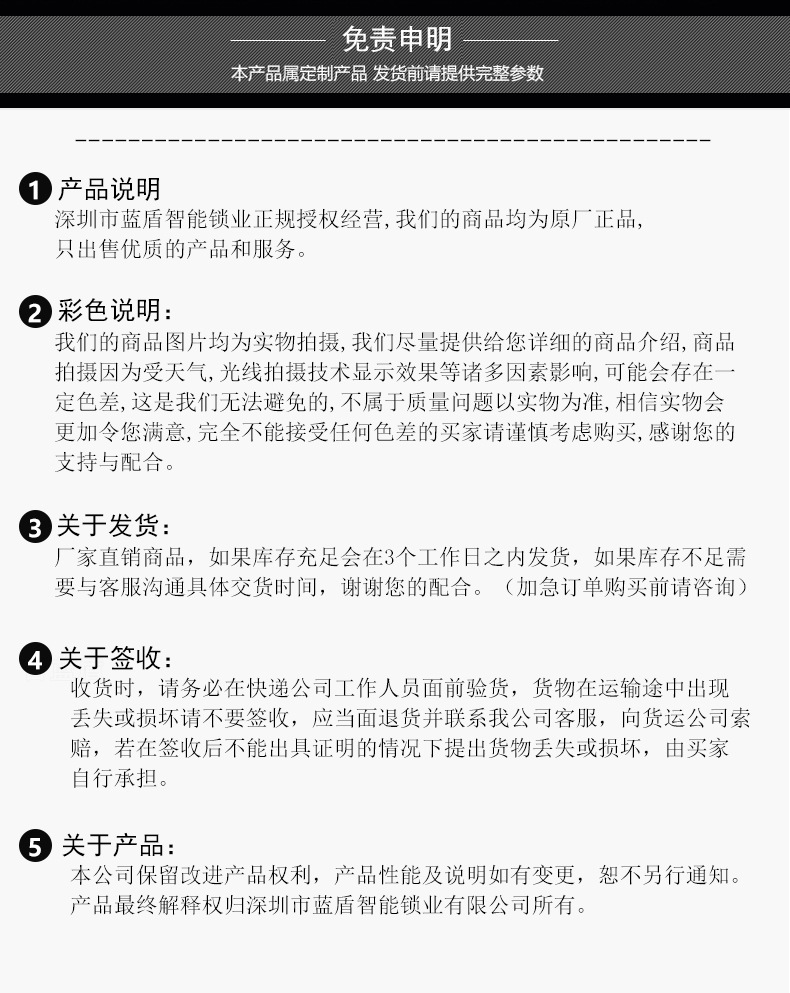 免责申明

本产品属定制产品 发货前请提供完整参数

1 产品说明
深圳市蓝盾智能锁业正规授权经营,我们的商品均为原厂正品,只出售优质的产品和服务。

2 彩色说明:
我们的商品图片均为实物拍摄,我们尽量提供给您详细的商品介绍,商品拍摄因为受天气,光线拍摄技术显示效果等诸多因素影响,可能会存在一定色差,这是我们无法避免的,不属于质量问题以实物为准,相信实物会更加令您满意,完全不能接受任何色差的买家请谨慎考虑购买,感谢您的支持与配合。

3 关于发货:
厂家直销商品,如果库存充足会在3个工作日之内发货,如果库存不足需要与客服沟通具体交货时间,谢谢您的配合。(加急订单购买前请咨询)

4 关于签收:
收货时,请务必在快递公司工作人员面前验货,货物在运输途中出现丢失或损坏请不要签收,应当面退货并联系我公司客服,向货运公司索赔,若在签收后不能出具证明的情况下提出货物丢失或损坏,由买家自行承担。

5 关于产品:
本公司保留改进产品权利,产品性能及说明如有变更,恕不另行通知。产品最终解释权归深圳市蓝盾智能锁业有限公司所有。